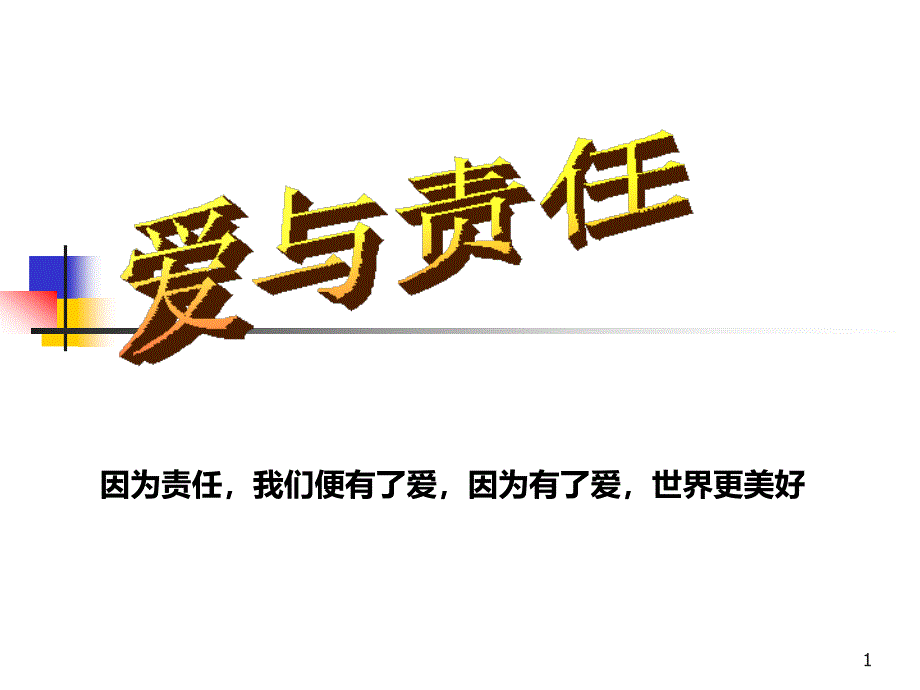 爱与责任

因为责任，我们便有了爱，因为有了爱，世界更美好

1